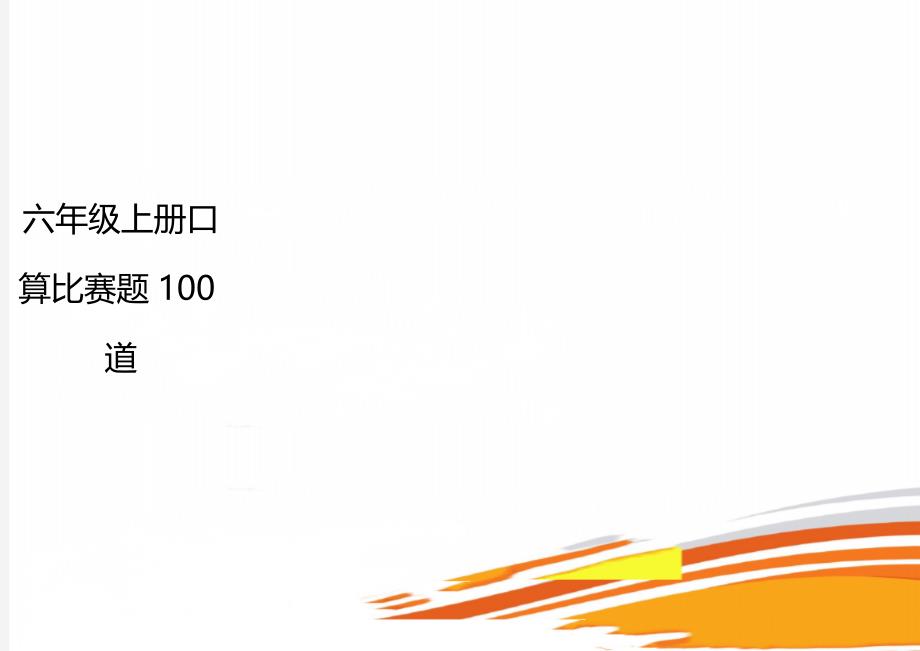 六年级上册口算比赛题 100 道